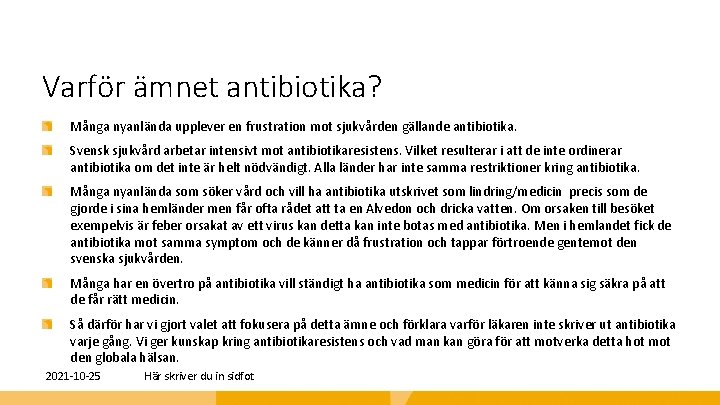 Varför ämnet antibiotika?

Många nyanlända upplever en frustration mot sjukvården gällande antibiotika.

Svensk sjukvård arbetar intensivt mot antibiotikaresistens. Vilket resulterar i att de inte ordinerar antibiotika om det inte är helt nödvändigt. Alla länder har inte samma restriktioner kring antibiotika.

Många nyanlända som söker vård och vill ha antibiotika utskrivet som lindring/medicin precis som de gjorde i sina hemländer men får ofta rådet att ta en Alvedon och dricka vatten. Om orsaken till besöket exempelvis är feber orsakat av ett virus kan detta kan inte botas med antibiotika. Men i hemlandet fick de antibiotika mot samma symptom och de känner då frustration och tappar förtroende gentemot den svenska sjukvården.

Många har en övertro på antibiotika vill ständigt ha antibiotika som medicin för att känna sig säkra på att de får rätt medicin.

Så därför har vi gjort valet att fokusera på detta ämne och förklara varför läkaren inte skriver ut antibiotika varje gång. Vi ger kunskap kring antibiotikaresistens och vad man kan göra för att motverka detta hot mot den globala hälsan.

2021-10-25 Här skriver du in sidfot